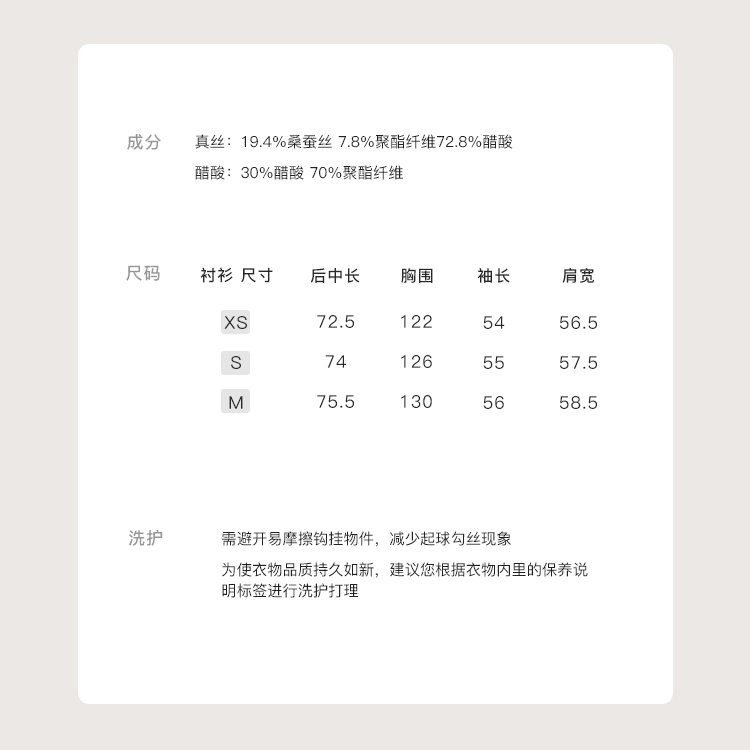 成分

真丝：19.4%桑蚕丝 7.8%聚酯纤维72.8%醋酸

醋酸：30%醋酸 70%聚酯纤维

尺码

| 衬衫 尺寸 | 后中长 | 胸围 | 袖长 | 肩宽 |
|---|---|---|---|---|
| XS | 72.5 | 122 | 54 | 56.5 |
| S | 74 | 126 | 55 | 57.5 |
| M | 75.5 | 130 | 56 | 58.5 |

洗护

需避开易摩擦钩挂物件，减少起球勾丝现象

为使衣物品质持久如新，建议您根据衣物内里的保养说明标签进行洗护打理